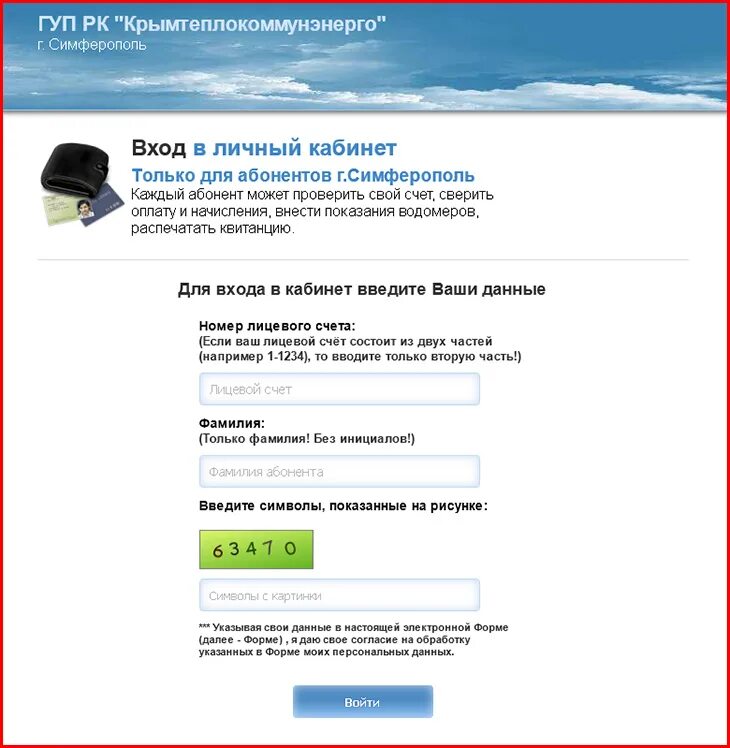 ГУП РК "Крымтеплокоммунэнерго"
г. Симферополь

Вход в личный кабинет
Только для абонентов г.Симферополь
Каждый абонент может проверить свой счет, сверить оплату и начисления, внести показания водомеров, распечатать квитанцию.

Для входа в кабинет введите Ваши данные

Номер лицевого счета:
(Если ваш лицевой счёт состоит из двух частей (например 1-1234), то вводите только вторую часть!)

Лицевой счет

Фамилия:
(Только фамилия! Без инициалов!)

Фамилия абонента

Введите символы, показанные на рисунке:

63470

Символы с картинки

*** Указывая свои данные в настоящей электронной Форме (далее - Форме) , я даю свое согласие на обработку указанных в Форме моих персональных данных.

Войти